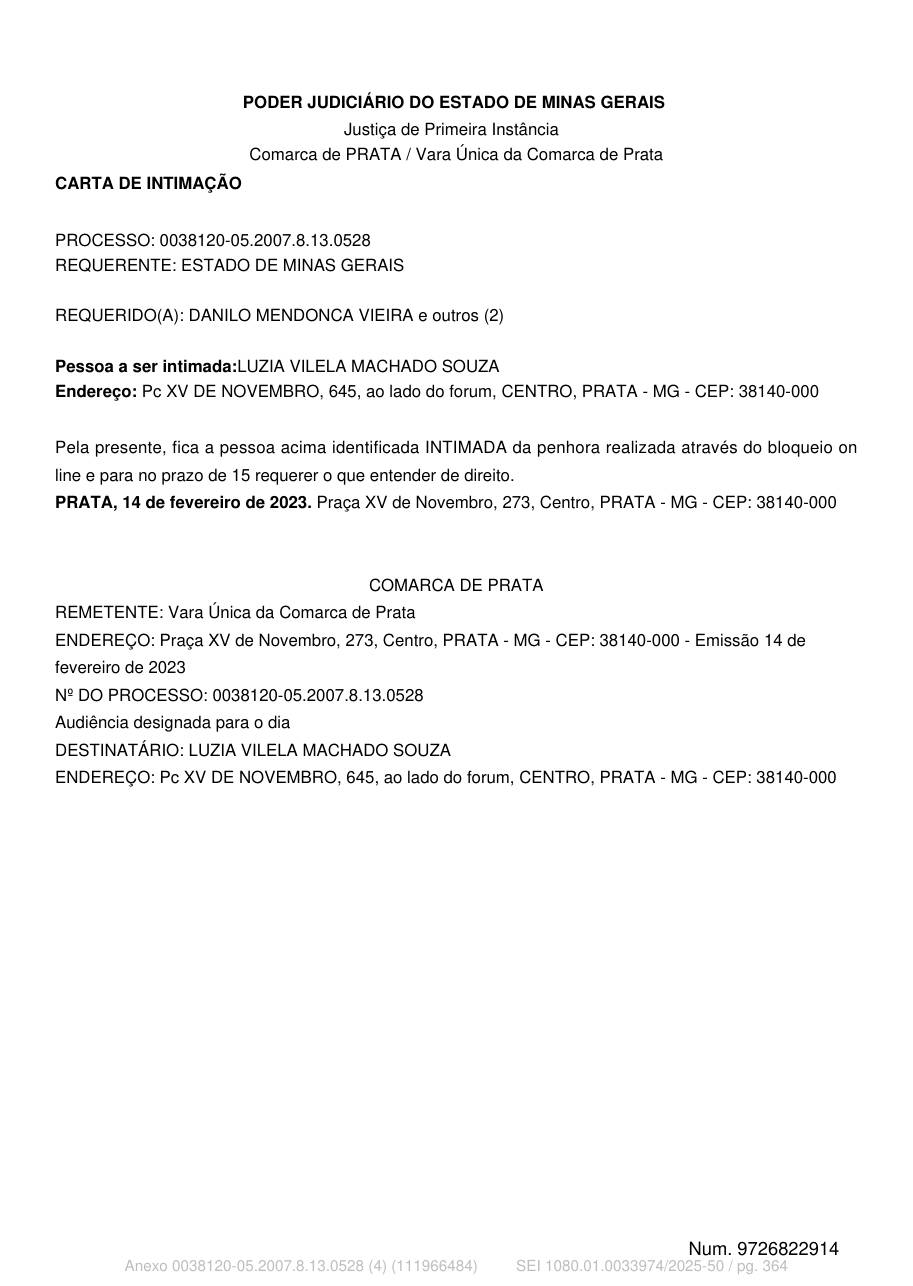 PODER JUDICIÁRIO DO ESTADO DE MINAS GERAIS
Justiça de Primeira Instância
Comarca de PRATA / Vara Única da Comarca de Prata

CARTA DE INTIMAÇÃO

PROCESSO: 0038120-05.2007.8.13.0528
REQUERENTE: ESTADO DE MINAS GERAIS

REQUERIDO(A): DANILO MENDONCA VIEIRA e outros (2)

Pessoa a ser intimada:LUZIA VILELA MACHADO SOUZA
Endereço: Pc XV DE NOVEMBRO, 645, ao lado do forum, CENTRO, PRATA - MG - CEP: 38140-000

Pela presente, fica a pessoa acima identificada INTIMADA da penhora realizada através do bloqueio on line e para no prazo de 15 requerer o que entender de direito.
PRATA, 14 de fevereiro de 2023. Praça XV de Novembro, 273, Centro, PRATA - MG - CEP: 38140-000

COMARCA DE PRATA
REMETENTE: Vara Única da Comarca de Prata
ENDEREÇO: Praça XV de Novembro, 273, Centro, PRATA - MG - CEP: 38140-000 - Emissão 14 de fevereiro de 2023
Nº DO PROCESSO: 0038120-05.2007.8.13.0528
Audiência designada para o dia
DESTINATÁRIO: LUZIA VILELA MACHADO SOUZA
ENDEREÇO: Pc XV DE NOVEMBRO, 645, ao lado do forum, CENTRO, PRATA - MG - CEP: 38140-000

Num. 9726822914
Anexo 0038120-05.2007.8.13.0528 (4) (111966484) SEI 1080.01.0033974/2025-50 / pg. 364